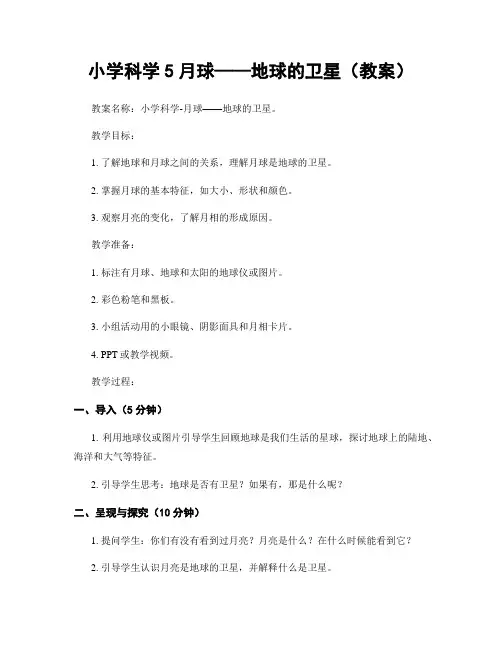 小学科学 5 月球——地球的卫星（教案）

教案名称：小学科学-月球——地球的卫星。

教学目标：

1. 了解地球和月球之间的关系，理解月球是地球的卫星。

2. 掌握月球的基本特征，如大小、形状和颜色。

3. 观察月亮的变化，了解月相的形成原因。

教学准备：

1. 标注有月球、地球和太阳的地球仪或图片。

2. 彩色粉笔和黑板。

3. 小组活动用的小眼镜、阴影面具和月相卡片。

4. PPT 或教学视频。

教学过程：

一、导入（5 分钟）

1. 利用地球仪或图片引导学生回顾地球是我们生活的星球，探讨地球上的陆地、海洋和大气等特征。

2. 引导学生思考：地球是否有卫星？如果有，那是什么呢？

二、呈现与探究（10 分钟）

1. 提问学生：你们有没有看到过月亮？月亮是什么？在什么时候能看到它？

2. 引导学生认识月亮是地球的卫星，并解释什么是卫星。